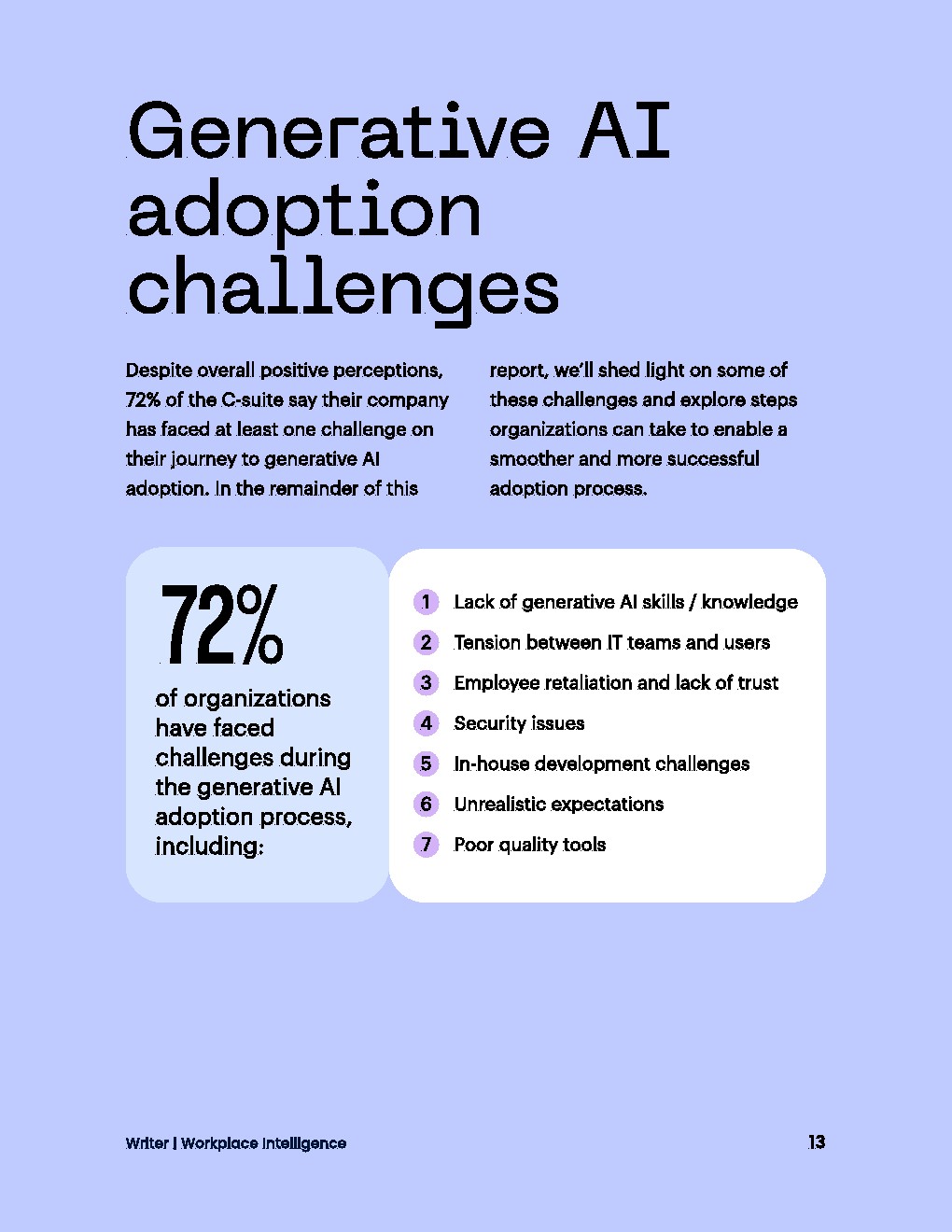 Generative AI adoption challenges

Despite overall positive perceptions, 72% of the C-suite say their company has faced at least one challenge on their journey to generative AI adoption. In the remainder of this report, we'll shed light on some of these challenges and explore steps organizations can take to enable a smoother and more successful adoption process.

72%

of organizations have faced challenges during the generative AI adoption process, including:

1 Lack of generative AI skills / knowledge
2 Tension between IT teams and users
3 Employee retaliation and lack of trust
4 Security issues
5 In-house development challenges
6 Unrealistic expectations
7 Poor quality tools

Writer | Workplace Intelligence

13